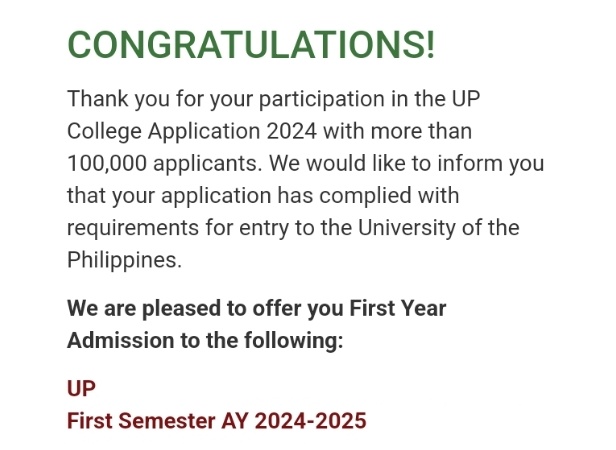 CONGRATULATIONS!

Thank you for your participation in the UP College Application 2024 with more than 100,000 applicants. We would like to inform you that your application has complied with requirements for entry to the University of the Philippines.

We are pleased to offer you First Year Admission to the following:

UP
First Semester AY 2024-2025